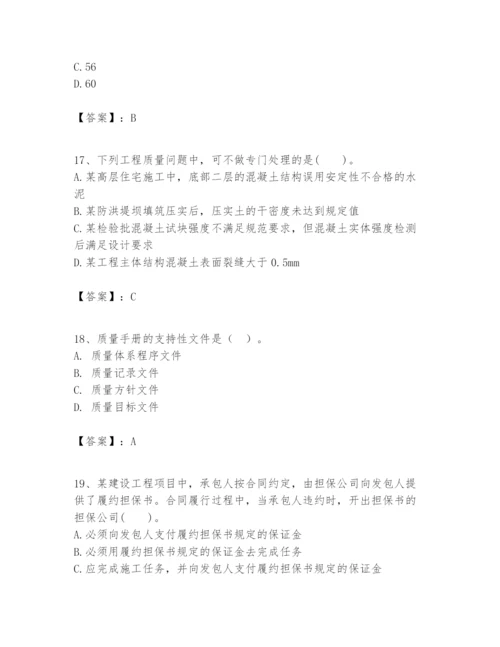 C. 56
D. 60

【答案】：B

17、下列工程质量问题中，可不做专门处理的是(　　)。
A. 某高层住宅施工中，底部二层的混凝土结构误用安定性不合格的水泥
B. 某防洪堤坝填筑压实后，压实土的干密度未达到规定值
C. 某检验批混凝土试块强度不满足规范要求，但混凝土实体强度检测后满足设计要求
D. 某工程主体结构混凝土表面裂缝大于 0.5mm

【答案】：C

18、质量手册的支持性文件是（　）。
A. 质量体系程序文件
B. 质量记录文件
C. 质量方针文件
D. 质量目标文件

【答案】：A

19、某建设工程项目中，承包人按合同约定，由担保公司向发包人提供了履约担保书。合同履行过程中，当承包人违约时，开出担保书的担保公司(　　)。
A. 必须向发包人支付履约担保书规定的保证金
B. 必须用履约担保书规定的保证金去完成任务
C. 应完成施工任务，并向发包人支付履约担保书规定的保证金